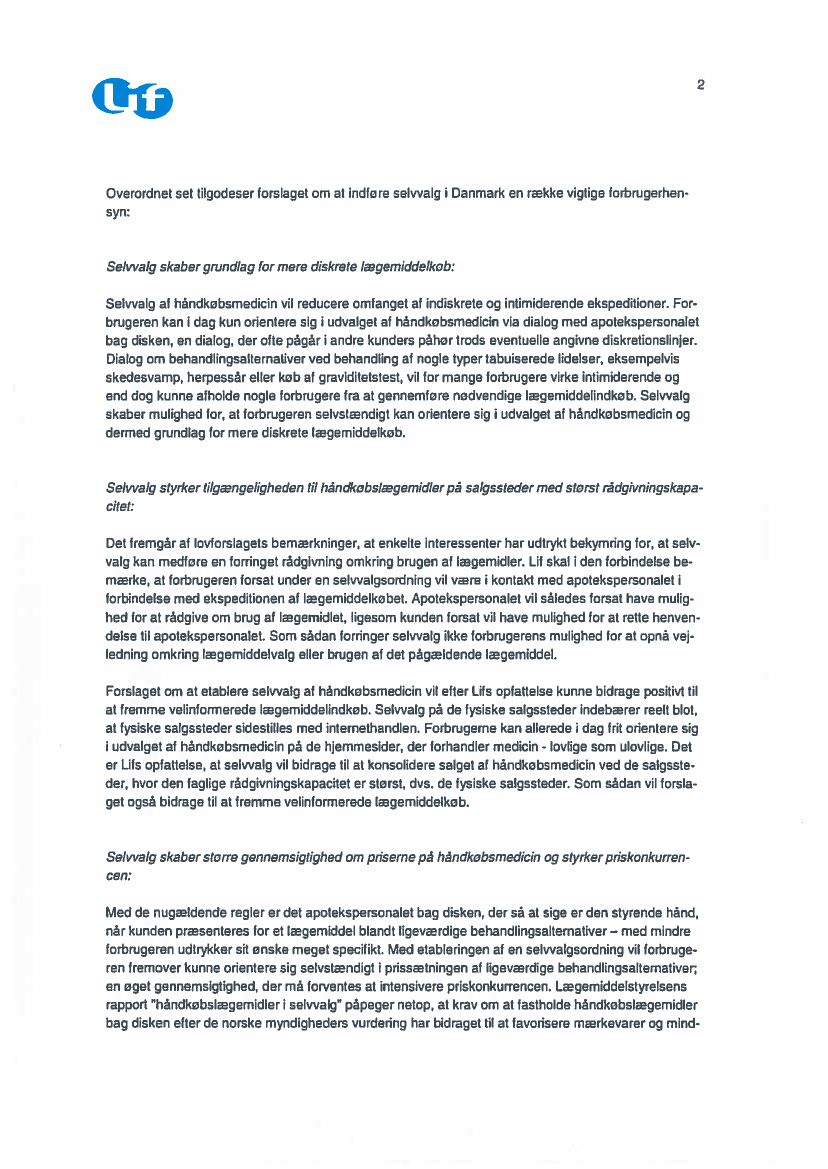 Lif

2

Overordnet set tilgodeser forslaget om at indføre selvvalg i Danmark en række vigtige forbrugerhensyn:

Selvvalg skaber grundlag for mere diskrete lægemiddelkøb:

Selvvalg af håndkøbsmedicin vil reducere omfanget af indiskrete og intimiderende ekspeditioner. Forbrugeren kan i dag kun orientere sig i udvalget af håndkøbsmedicin via dialog med apotekspersonalet bag disken, en dialog, der ofte pågår i andre kunders påhør trods eventuelle angivne diskretionslinjer. Dialog om behandlingsalternativer ved behandling af nogle typer tabuiserede lidelser, eksempelvis skedesvamp, herpessår eller køb af graviditetstest, vil for mange forbrugere virke intimiderende og end dog kunne afholde nogle forbrugere fra at gennemføre nødvendige lægemiddelindkøb. Selvvalg skaber mulighed for, at forbrugeren selvstændigt kan orientere sig i udvalget af håndkøbsmedicin og dermed grundlag for mere diskrete lægemiddelkøb.

Selvvalg styrker tilgængeligheden til håndkøbslægemidler på salgssteder med størst rådgivningskapacitet:

Det fremgår af lovforslagets bemærkninger, at enkelte interessenter har udtrykt bekymring for, at selvvalg kan medføre en forringet rådgivning omkring brugen af lægemidler. Lif skal i den forbindelse bemærke, at forbrugeren forsat under en selvvalgsordning vil være i kontakt med apotekspersonalet i forbindelse med ekspeditionen af lægemiddelkøbet. Apotekspersonalet vil således forsat have mulighed for at rådgive om brug af lægemidlet, ligesom kunden forsat vil have mulighed for at rette henvendelse til apotekspersonalet. Som sådan forringer selvvalg ikke forbrugerens mulighed for at opnå vejledning omkring lægemiddelvalg eller brugen af det pågældende lægemiddel.

Forslaget om at etablere selvvalg af håndkøbsmedicin vil efter Lifs opfattelse kunne bidrage positivt til at fremme velinformerede lægemiddelindkøb. Selvvalg på de fysiske salgssteder indebærer reelt blot, at fysiske salgssteder sidestilles med internethandlen. Forbrugerne kan allerede i dag frit orientere sig i udvalget af håndkøbsmedicin på de hjemmesider, der forhandler medicin - lovlige som ulovlige. Det er Lifs opfattelse, at selvvalg vil bidrage til at konsolidere salget af håndkøbsmedicin ved de salgssteder, hvor den faglige rådgivningskapacitet er størst, dvs. de fysiske salgssteder. Som sådan vil forslaget også bidrage til at fremme velinformerede lægemiddelkøb.

Selvvalg skaber større gennemsigtighed om priserne på håndkøbsmedicin og styrker priskonkurrencen:

Med de nugældende regler er det apotekspersonalet bag disken, der så at sige er den styrende hånd, når kunden præsenteres for et lægemiddel blandt ligeværdige behandlingsalternativer – med mindre forbrugeren udtrykker sit ønske meget specifikt. Med etableringen af en selvvalgsordning vil forbrugeren fremover kunne orientere sig selvstændigt i prissætningen af ligeværdige behandlingsalternativer; en øget gennemsigtighed, der må forventes at intensivere priskonkurrencen. Lægemiddelstyrelsens rapport "håndkøbslægemidler i selvvalg" påpeger netop, at krav om at fastholde håndkøbslægemidler bag disken efter de norske myndigheders vurdering har bidraget til at favorisere mærkevarer og mind-